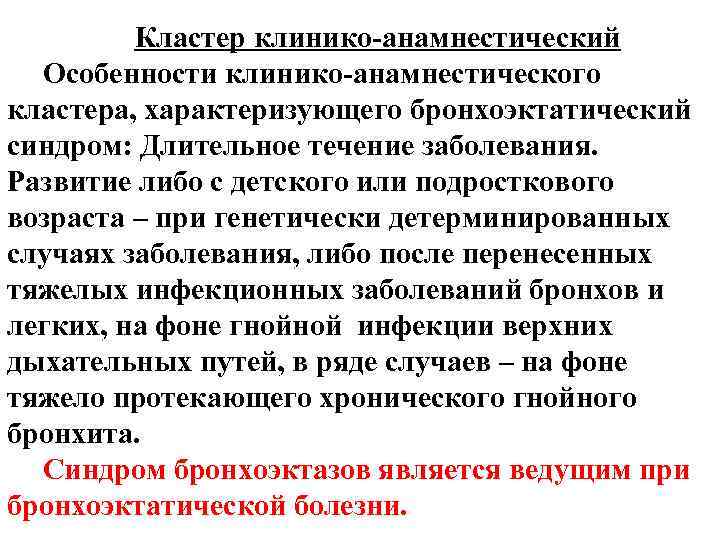 Кластер клинико-анамнестический

Особенности клинико-анамнестического кластера, характеризующего бронхоэктатический синдром: Длительное течение заболевания. Развитие либо с детского или подросткового возраста – при генетически детерминированных случаях заболевания, либо после перенесенных тяжелых инфекционных заболеваний бронхов и легких, на фоне гнойной инфекции верхних дыхательных путей, в ряде случаев – на фоне тяжело протекающего хронического гнойного бронхита.

Синдром бронхоэктазов является ведущим при бронхоэктатической болезни.